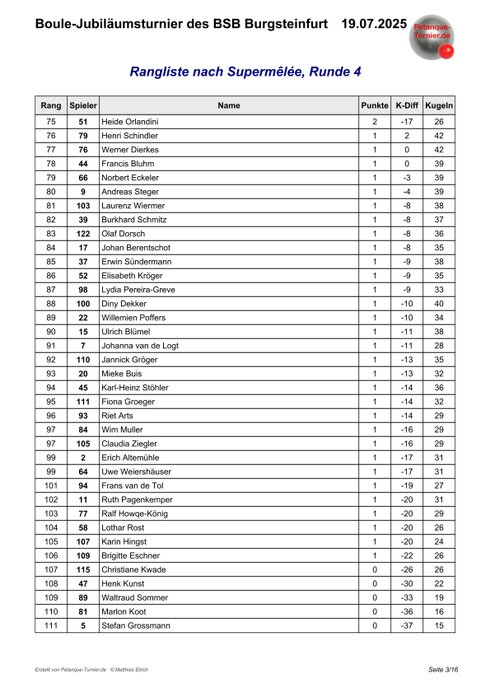 Boule-Jubiläumsturnier des BSB Burgsteinfurt 19.07.2025

Petanque-Turnier.de

Rangliste nach Supermêlée, Runde 4

| Rang | Spieler | Name | Punkte | K-Diff | Kugeln |
|---|---|---|---|---|---|
| 75 | 51 | Heide Orlandini | 2 | -17 | 26 |
| 76 | 79 | Henri Schindler | 1 | 2 | 42 |
| 77 | 76 | Werner Dierkes | 1 | 0 | 42 |
| 78 | 44 | Francis Bluhm | 1 | 0 | 39 |
| 79 | 66 | Norbert Eckeler | 1 | -3 | 39 |
| 80 | 9 | Andreas Steger | 1 | -4 | 39 |
| 81 | 103 | Laurenz Wiermer | 1 | -8 | 38 |
| 82 | 39 | Burkhard Schmitz | 1 | -8 | 37 |
| 83 | 122 | Olaf Dorsch | 1 | -8 | 36 |
| 84 | 17 | Johan Berentschot | 1 | -8 | 35 |
| 85 | 37 | Erwin Sündermann | 1 | -9 | 38 |
| 86 | 52 | Elisabeth Kröger | 1 | -9 | 35 |
| 87 | 98 | Lydia Pereira-Greve | 1 | -9 | 33 |
| 88 | 100 | Diny Dekker | 1 | -10 | 40 |
| 89 | 22 | Willemien Poffers | 1 | -10 | 34 |
| 90 | 15 | Ulrich Blümel | 1 | -11 | 38 |
| 91 | 7 | Johanna van de Logt | 1 | -11 | 28 |
| 92 | 110 | Jannick Gröger | 1 | -13 | 35 |
| 93 | 20 | Mieke Buis | 1 | -13 | 32 |
| 94 | 45 | Karl-Heinz Stöhler | 1 | -14 | 36 |
| 95 | 111 | Fiona Groeger | 1 | -14 | 32 |
| 96 | 93 | Riet Arts | 1 | -14 | 29 |
| 97 | 84 | Wim Muller | 1 | -16 | 29 |
| 97 | 105 | Claudia Ziegler | 1 | -16 | 29 |
| 99 | 2 | Erich Altemühle | 1 | -17 | 31 |
| 99 | 64 | Uwe Weiershäuser | 1 | -17 | 31 |
| 101 | 94 | Frans van de Tol | 1 | -19 | 27 |
| 102 | 11 | Ruth Pagenkemper | 1 | -20 | 31 |
| 103 | 77 | Ralf Howqe-König | 1 | -20 | 29 |
| 104 | 58 | Lothar Rost | 1 | -20 | 26 |
| 105 | 107 | Karin Hingst | 1 | -20 | 24 |
| 106 | 109 | Brigitte Eschner | 1 | -22 | 26 |
| 107 | 115 | Christiane Kwade | 0 | -26 | 26 |
| 108 | 47 | Henk Kunst | 0 | -30 | 22 |
| 109 | 89 | Waltraud Sommer | 0 | -33 | 19 |
| 110 | 81 | Marlon Koot | 0 | -36 | 16 |
| 111 | 5 | Stefan Grossmann | 0 | -37 | 15 |

Erstellt von Petanque-Turnier.de © Matthias Etrich

Seite 3/16